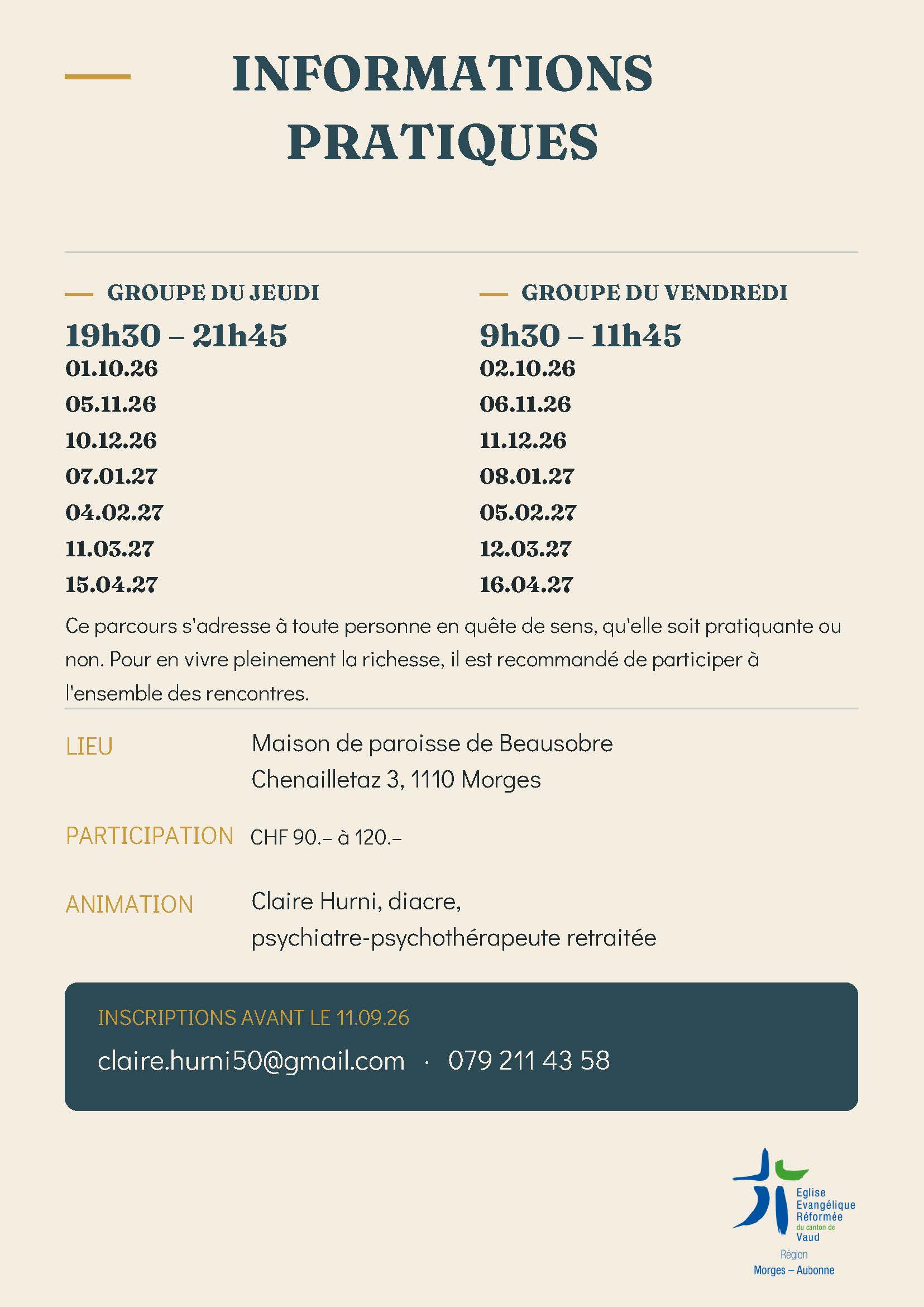 INFORMATIONS PRATIQUES

GROUPE DU JEUDI

19h30 – 21h45

01.10.26

05.11.26

10.12.26

07.01.27

04.02.27

11.03.27

15.04.27

GROUPE DU VENDREDI

9h30 – 11h45

02.10.26

06.11.26

11.12.26

08.01.27

05.02.27

12.03.27

16.04.27

Ce parcours s'adresse à toute personne en quête de sens, qu'elle soit pratiquante ou non. Pour en vivre pleinement la richesse, il est recommandé de participer à l'ensemble des rencontres.

LIEU Maison de paroisse de Beausobre Chenailletaz 3, 1110 Morges

PARTICIPATION CHF 90.– à 120.–

ANIMATION Claire Hurni, diacre, psychiatre-psychothérapeute retraitée

INSCRIPTIONS AVANT LE 11.09.26

claire.hurni50@gmail.com · 079 211 43 58

Eglise Evangélique Réformée du canton de Vaud

Région Morges – Aubonne